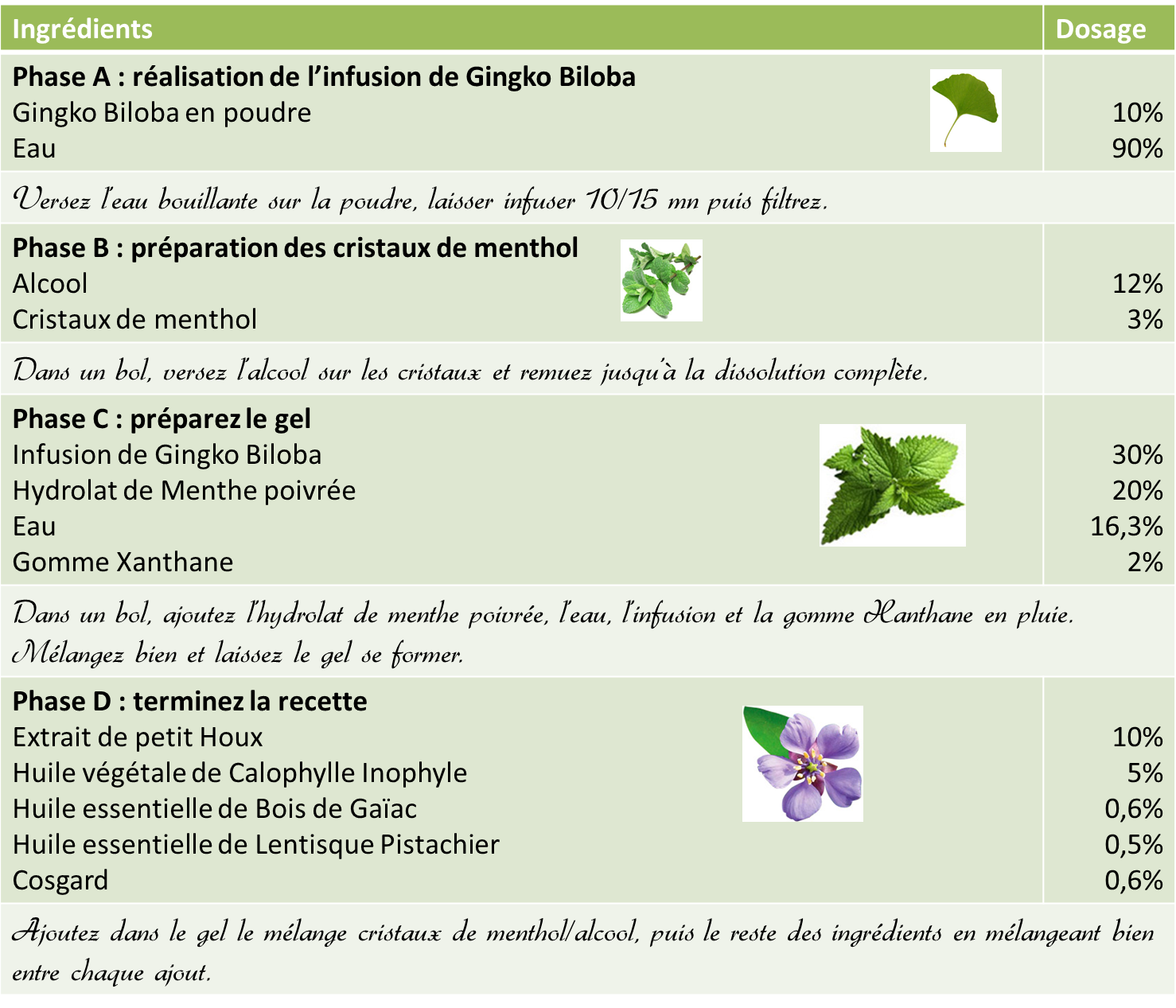 | Ingrédients | Dosage |
|---|---|
| **Phase A : réalisation de l'infusion de Gingko Biloba** | |
| Gingko Biloba en poudre | 10% |
| Eau | 90% |
| Versez l'eau bouillante sur la poudre, laisser infuser 10/15 mn puis filtrez. | |
| **Phase B : préparation des cristaux de menthol** | |
| Alcool | 12% |
| Cristaux de menthol | 3% |
| Dans un bol, versez l'alcool sur les cristaux et remuez jusqu'à la dissolution complète. | |
| **Phase C : préparez le gel** | |
| Infusion de Gingko Biloba | 30% |
| Hydrolat de Menthe poivrée | 20% |
| Eau | 16,3% |
| Gomme Xanthane | 2% |
| Dans un bol, ajoutez l'hydrolat de menthe poivrée, l'eau, l'infusion et la gomme Xanthane en pluie. Mélangez bien et laissez le gel se former. | |
| **Phase D : terminez la recette** | |
| Extrait de petit Houx | 10% |
| Huile végétale de Calophylle Inophyle | 5% |
| Huile essentielle de Bois de Gaïac | 0,6% |
| Huile essentielle de Lentisque Pistachier | 0,5% |
| Cosgard | 0,6% |
| Ajoutez dans le gel le mélange cristaux de menthol/alcool, puis le reste des ingrédients en mélangeant bien entre chaque ajout. | |